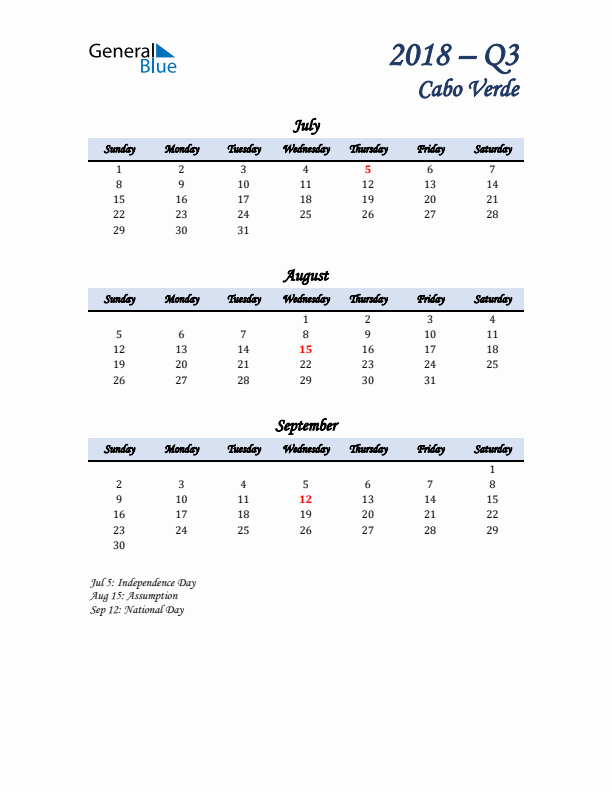 General Blue

2018 – Q3
Cabo Verde

July

| Sunday | Monday | Tuesday | Wednesday | Thursday | Friday | Saturday |
|---|---|---|---|---|---|---|
| 1 | 2 | 3 | 4 | 5 | 6 | 7 |
| 8 | 9 | 10 | 11 | 12 | 13 | 14 |
| 15 | 16 | 17 | 18 | 19 | 20 | 21 |
| 22 | 23 | 24 | 25 | 26 | 27 | 28 |
| 29 | 30 | 31 | | | | |

August

| Sunday | Monday | Tuesday | Wednesday | Thursday | Friday | Saturday |
|---|---|---|---|---|---|---|
| | | | 1 | 2 | 3 | 4 |
| 5 | 6 | 7 | 8 | 9 | 10 | 11 |
| 12 | 13 | 14 | 15 | 16 | 17 | 18 |
| 19 | 20 | 21 | 22 | 23 | 24 | 25 |
| 26 | 27 | 28 | 29 | 30 | 31 | |

September

| Sunday | Monday | Tuesday | Wednesday | Thursday | Friday | Saturday |
|---|---|---|---|---|---|---|
| | | | | | | 1 |
| 2 | 3 | 4 | 5 | 6 | 7 | 8 |
| 9 | 10 | 11 | 12 | 13 | 14 | 15 |
| 16 | 17 | 18 | 19 | 20 | 21 | 22 |
| 23 | 24 | 25 | 26 | 27 | 28 | 29 |
| 30 | | | | | | |

Jul 5: Independence Day
Aug 15: Assumption
Sep 12: National Day